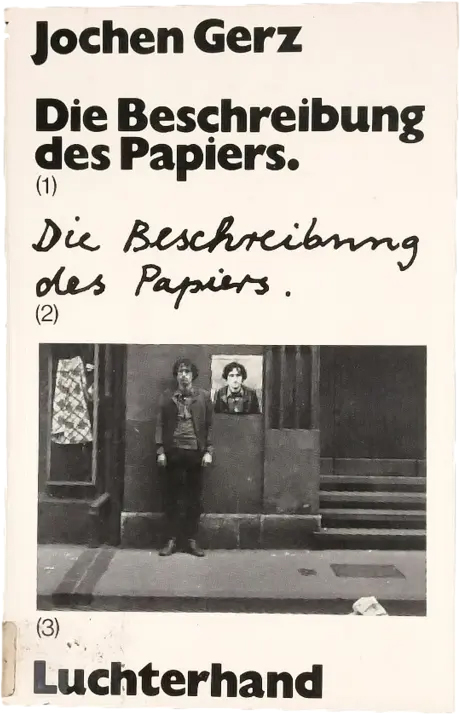 Jochen Gerz

Die Beschreibung des Papiers.
(1)

Die Beschreibung des Papiers.
(2)

(3)

Luchterhand